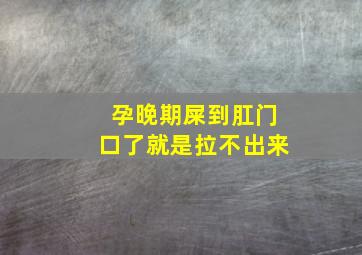 孕晚期屎到肛门口了就是拉不出来